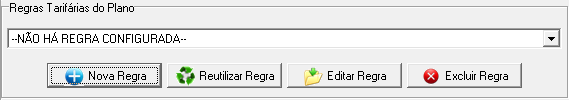 Regras Tarifárias do Plano

--NÃO HÁ REGRA CONFIGURADA--

Nova Regra
Reutilizar Regra
Editar Regra
Excluir Regra